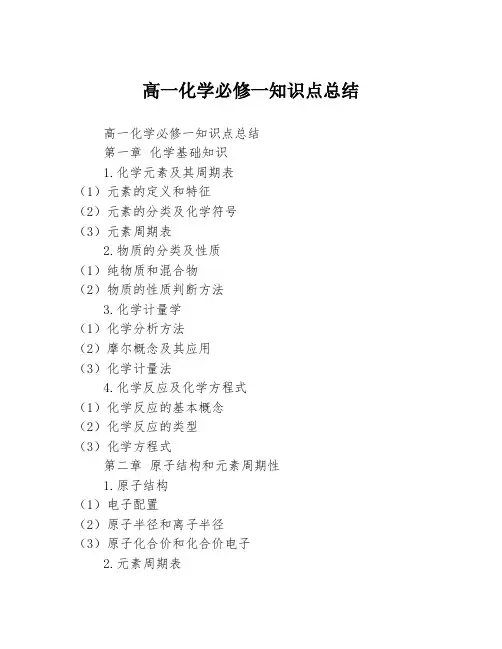 高一化学必修一知识点总结

高一化学必修一知识点总结

第一章 化学基础知识

1.化学元素及其周期表

（1）元素的定义和特征

（2）元素的分类及化学符号

（3）元素周期表

2.物质的分类及性质

（1）纯物质和混合物

（2）物质的性质判断方法

3.化学计量学

（1）化学分析方法

（2）摩尔概念及其应用

（3）化学计量法

4.化学反应及化学方程式

（1）化学反应的基本概念

（2）化学反应的类型

（3）化学方程式

第二章 原子结构和元素周期性

1.原子结构

（1）电子配置

（2）原子半径和离子半径

（3）原子化合价和化合价电子

2.元素周期表